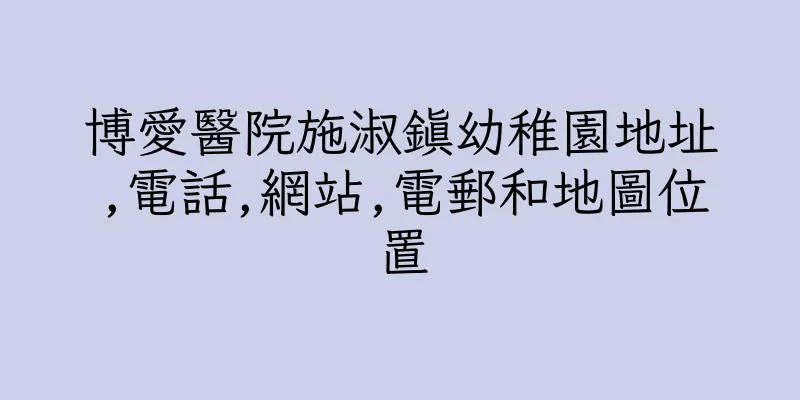 博愛醫院施淑鎮幼稚園地址,電話,網站,電郵和地圖位置